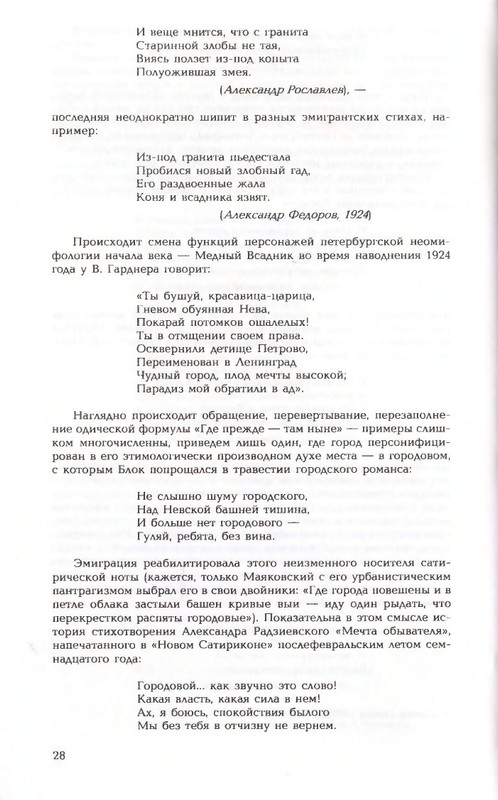 И веще мнится, что с гранита
Старинной злобы не тая,
Виясь ползет из-под копыта
Полуожившая змея.

(Александр Рославлев), —

последняя неоднократно шипит в разных эмигрантских стихах, например:

Из-под гранита пьедестала
Пробился новый злобный гад,
Его раздвоенные жала
Коня и всадника язвят.

(Александр Федоров, 1924)

Происходит смена функций персонажей петербургской неомифологии начала века — Медный Всадник во время наводнения 1924 года у В. Гарднера говорит:

«Ты бушуй, красавица-царица,
Гневом обуянная Нева,
Покарай потомков ошалелых!
Ты в отмщении своем права.
Осквернили детище Петрово,
Переименован в Ленинград
Чудный город, плод мечты высокой;
Парадиз мой обратили в ад».

Наглядно происходит обращение, перевертывание, перезаполнение одической формулы «Где прежде — там ныне» — примеры слишком многочисленны, приведем лишь один, где город персонифицирован в его этимологически производном духе места — в городовом, с которым Блок попрощался в травестии городского романса:

Не слышно шуму городского,
Над Невской башней тишина,
И больше нет городового —
Гуляй, ребята, без вина.

Эмиграция реабилитировала этого неизменного носителя сатирической ноты (кажется, только Маяковский с его урбанистическим пантрагизмом выбрал его в свои двойники: «Где города повешены и в петле облака застыли башен кривые выи — иду один рыдать, что перекрестком распяты городовые»). Показательна в этом смысле история стихотворения Александра Радзиевского «Мечта обывателя», напечатанного в «Новом Сатириконе» послефевральским летом семнадцатого года:

Городовой... как звучно это слово!
Какая власть, какая сила в нем!
Ах, я боюсь, спокойствия былого
Мы без тебя в отчизну не вернем.

28